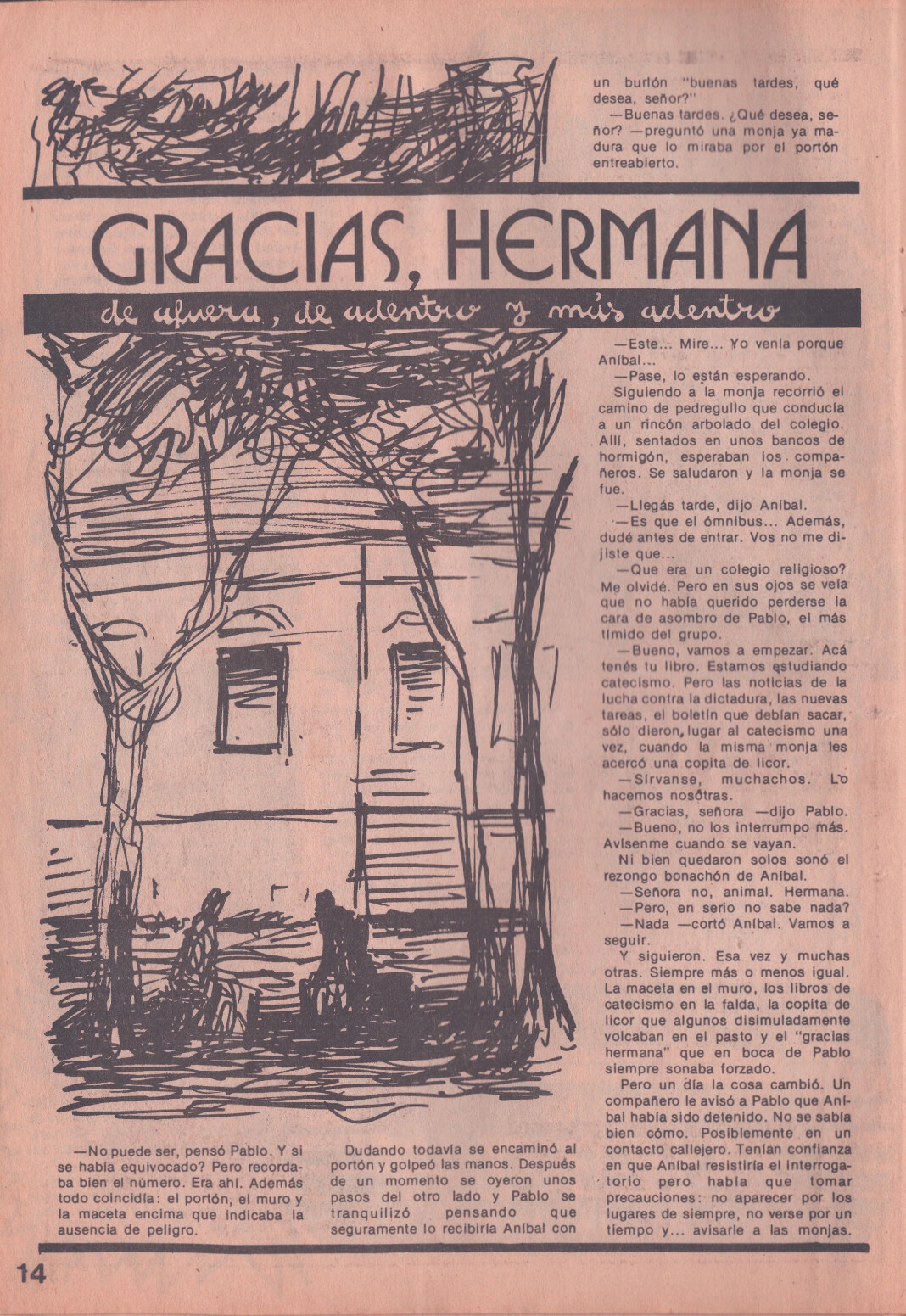 GRACIAS, HERMANA

de afuera, de adentro y más adentro

—No puede ser, pensó Pablo. Y si se había equivocado? Pero recordaba bien el número. Era ahí. Además todo coincidía: el portón, el muro y la maceta encima que indicaba la ausencia de peligro.

Dudando todavía se encaminó al portón y golpeó las manos. Después de un momento se oyeron unos pasos del otro lado y Pablo se tranquilizó pensando que seguramente lo recibiría Aníbal con un burlón "buenas tardes, qué desea, señor?"

—Buenas tardes. ¿Qué desea, señor? —preguntó una monja ya madura que lo miraba por el portón entreabierto.

—Este... Mire... Yo venía porque Aníbal...

—Pase, lo están esperando.

Siguiendo a la monja recorrió el camino de pedregullo que conducía a un rincón arbolado del colegio. Allí, sentados en unos bancos de hormigón, esperaban los compañeros. Se saludaron y la monja se fue.

—Llegás tarde, dijo Aníbal.

—Es que el ómnibus... Además, dudé antes de entrar. Vos no me dijiste que...

—Que era un colegio religioso? Me olvidé. Pero en sus ojos se veía que no había querido perderse la cara de asombro de Pablo, el más tímido del grupo.

—Bueno, vamos a empezar. Acá tenés tu libro. Estamos estudiando catecismo. Pero las noticias de la lucha contra la dictadura, las nuevas tareas, el boletín que debían sacar, sólo dieron lugar al catecismo una vez, cuando la misma monja les acercó una copita de licor.

—Sírvanse, muchachos. Lo hacemos nosotras.

—Gracias, señora —dijo Pablo.

—Bueno, no los interrumpo más. Avísenme cuando se vayan.

Ni bien quedaron solos sonó el rezongo bonachón de Aníbal.

—Señora no, animal. Hermana.

—Pero, en serio no sabe nada?

—Nada —cortó Aníbal. Vamos a seguir.

Y siguieron. Esa vez y muchas otras. Siempre más o menos igual. La maceta en el muro, los libros de catecismo en la falda, la copita de licor que algunos disimuladamente volcaban en el pasto y el "gracias hermana" que en boca de Pablo siempre sonaba forzado.

Pero un día la cosa cambió. Un compañero le avisó a Pablo que Aníbal había sido detenido. No se sabía bien cómo. Posiblemente en un contacto callejero. Tenían confianza en que Aníbal resistiría el interrogatorio pero había que tomar precauciones: no aparecer por los lugares de siempre, no verse por un tiempo y... avisarle a las monjas.

14